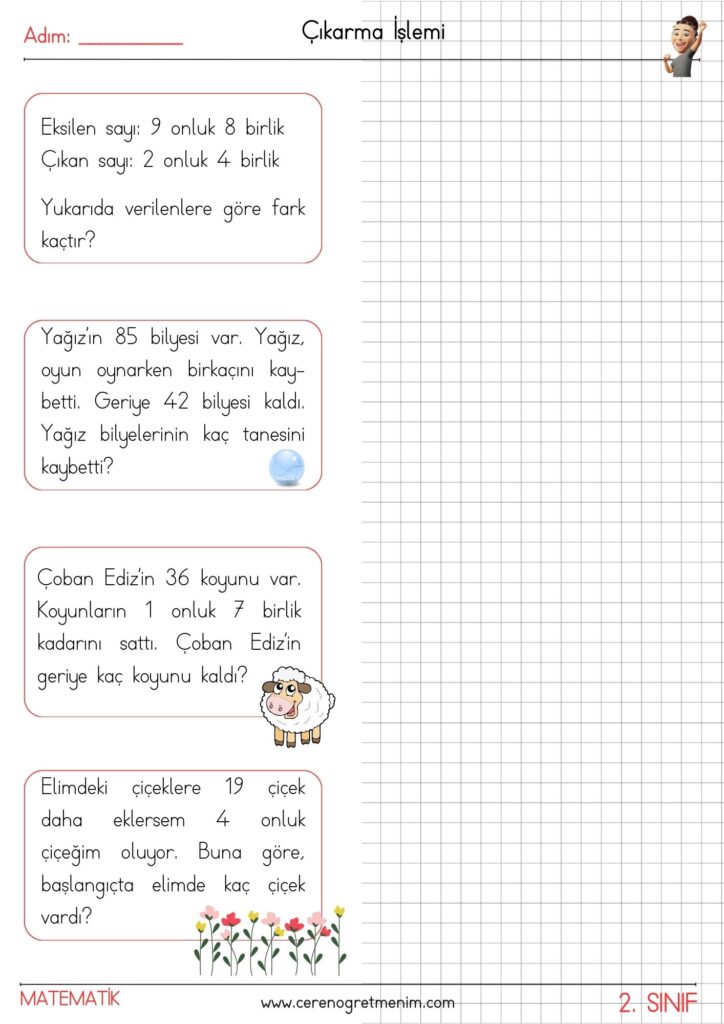 Adım: __________

Çıkarma İşlemi

Eksilen sayı: 9 onluk 8 birlik
Çıkan sayı: 2 onluk 4 birlik

Yukarıda verilenlere göre fark kaçtır?

Yağız'ın 85 bilyesi var. Yağız, oyun oynarken birkaçını kaybetti. Geriye 42 bilyesi kaldı. Yağız bilyelerinin kaç tanesini kaybetti?

Çoban Ediz'in 36 koyunu var. Koyunların 1 onluk 7 birlik kadarını sattı. Çoban Ediz'in geriye kaç koyunu kaldı?

Elimdeki çiçeklere 19 çiçek daha eklersem 4 onluk çiçeğim oluyor. Buna göre, başlangıçta elimde kaç çiçek vardı?

MATEMATİK

www.cerenogretmenim.com

2. SINIF